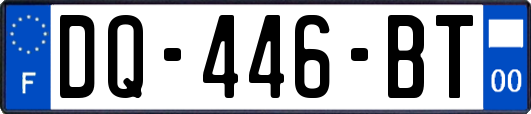 F
DQ-446-BT
00